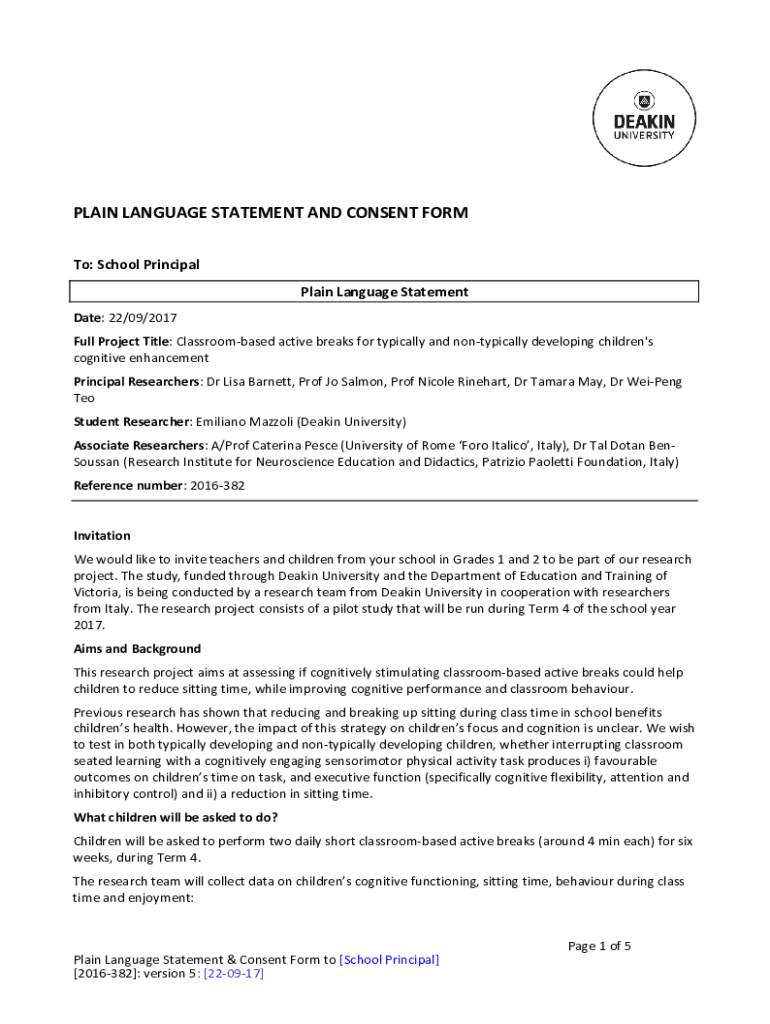 DEAKIN
UNIVERSITY

PLAIN LANGUAGE STATEMENT AND CONSENT FORM

To: School Principal

Plain Language Statement

Date: 22/09/2017

Full Project Title: Classroom-based active breaks for typically and non-typically developing children's cognitive enhancement

Principal Researchers: Dr Lisa Barnett, Prof Jo Salmon, Prof Nicole Rinehart, Dr Tamara May, Dr Wei-Peng Teo

Student Researcher: Emiliano Mazzoli (Deakin University)

Associate Researchers: A/Prof Caterina Pesce (University of Rome 'Foro Italico', Italy), Dr Tal Dotan Ben-Soussan (Research Institute for Neuroscience Education and Didactics, Patrizio Paoletti Foundation, Italy)

Reference number: 2016-382

Invitation

We would like to invite teachers and children from your school in Grades 1 and 2 to be part of our research project. The study, funded through Deakin University and the Department of Education and Training of Victoria, is being conducted by a research team from Deakin University in cooperation with researchers from Italy. The research project consists of a pilot study that will be run during Term 4 of the school year 2017.

Aims and Background

This research project aims at assessing if cognitively stimulating classroom-based active breaks could help children to reduce sitting time, while improving cognitive performance and classroom behaviour.

Previous research has shown that reducing and breaking up sitting during class time in school benefits children's health. However, the impact of this strategy on children's focus and cognition is unclear. We wish to test in both typically developing and non-typically developing children, whether interrupting classroom seated learning with a cognitively engaging sensorimotor physical activity task produces i) favourable outcomes on children's time on task, and executive function (specifically cognitive flexibility, attention and inhibitory control) and ii) a reduction in sitting time.

What children will be asked to do?

Children will be asked to perform two daily short classroom-based active breaks (around 4 min each) for six weeks, during Term 4.

The research team will collect data on children's cognitive functioning, sitting time, behaviour during class time and enjoyment:

Page 1 of 5

Plain Language Statement & Consent Form to [School Principal]
[2016-382]: version 5: [22-09-17]